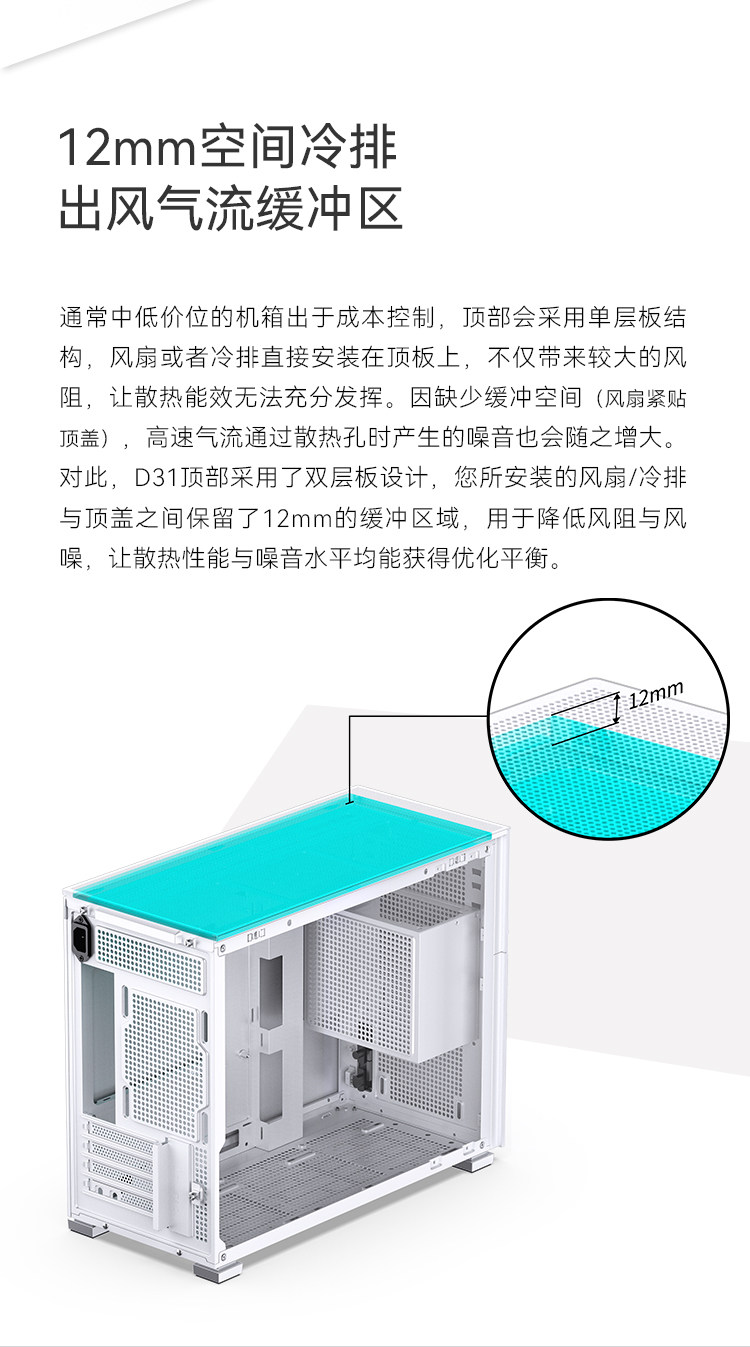 12mm空间冷排
出风气流缓冲区

通常中低价位的机箱出于成本控制，顶部会采用单层板结构，风扇或者冷排直接安装在顶板上，不仅带来较大的风阻，让散热能效无法充分发挥。因缺少缓冲空间（风扇紧贴顶盖），高速气流通过散热孔时产生的噪音也会随之增大。对此，D31顶部采用了双层板设计，您所安装的风扇/冷排与顶盖之间保留了12mm的缓冲区域，用于降低风阻与风噪，让散热性能与噪音水平均能获得优化平衡。

12mm